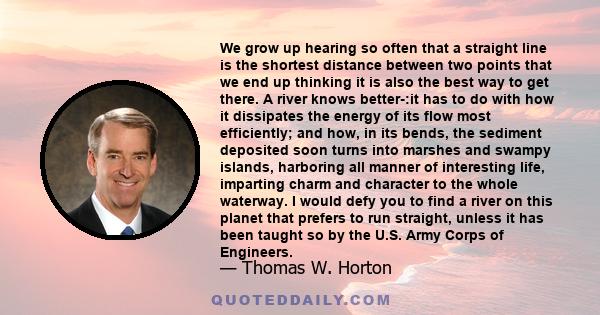 We grow up hearing so often that a straight line is the shortest distance between two points that we end up thinking it is also the best way to get there. A river knows better-:it has to do with how it dissipates the energy of its flow most efficiently; and how, in its bends, the sediment deposited soon turns into marshes and swampy islands, harboring all manner of interesting life, imparting charm and character to the whole waterway. I would defy you to find a river on this planet that prefers to run straight, unless it has been taught so by the U.S. Army Corps of Engineers.
— Thomas W. Horton

QUOTEDDAILY.COM